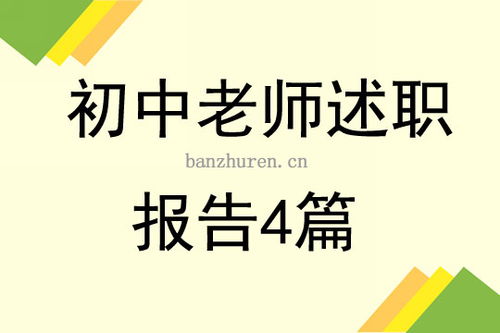 初中老师述职

banzhuren.cn

报告4篇